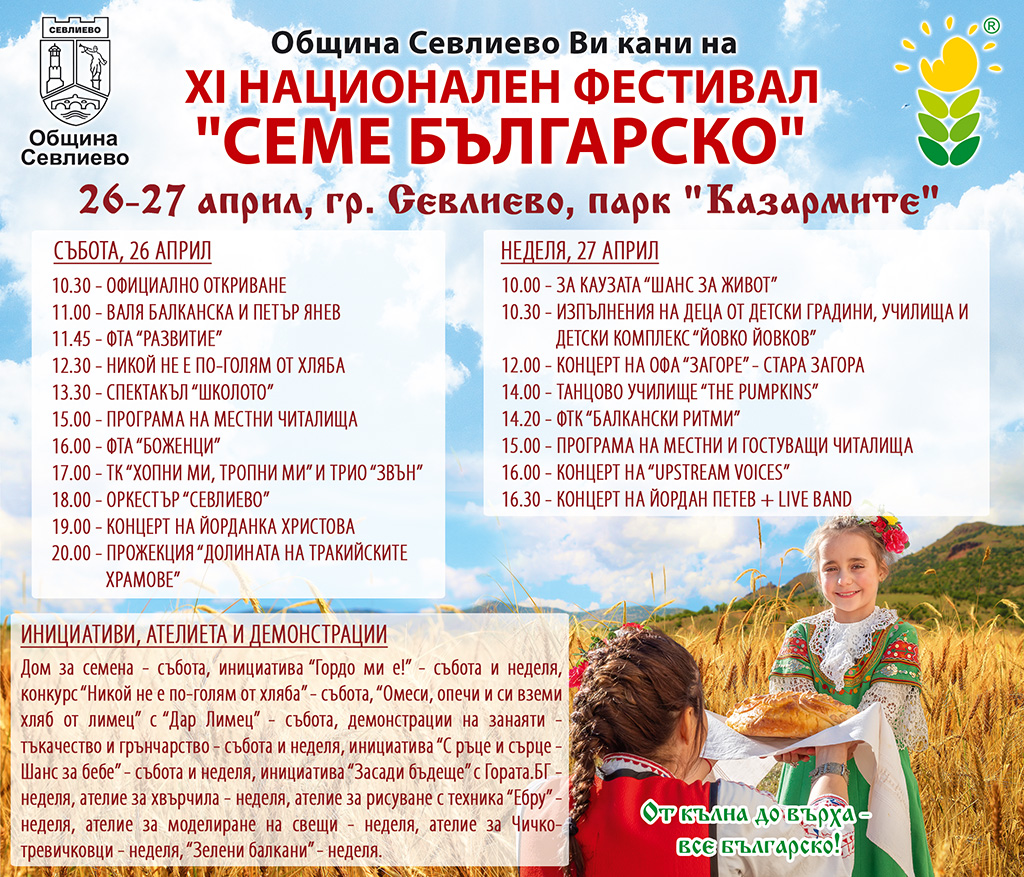 СЕВЛИЕВО
Община Севлиево

Община Севлиево Ви кани на
XI НАЦИОНАЛЕН ФЕСТИВАЛ
"СЕМЕ БЪЛГАРСКО"

®

26-27 април, гр. Севлиево, парк "Казармите"

СЪБОТА, 26 АПРИЛ
10.30 - ОФИЦИАЛНО ОТКРИВАНЕ
11.00 - ВАЛЯ БАЛКАНСКА И ПЕТЪР ЯНЕВ
11.45 - ФТА "РАЗВИТИЕ"
12.30 - НИКОЙ НЕ Е ПО-ГОЛЯМ ОТ ХЛЯБА
13.30 - СПЕКТАКЪЛ "ШКОЛОТО"
15.00 - ПРОГРАМА НА МЕСТНИ ЧИТАЛИЩА
16.00 - ФТА "БОЖЕНЦИ"
17.00 - ТК "ХОПНИ МИ, ТРОПНИ МИ" И ТРИО "ЗВЪН"
18.00 - ОРКЕСТЪР "СЕВЛИЕВО"
19.00 - КОНЦЕРТ НА ЙОРДАНКА ХРИСТОВА
20.00 - ПРОЖЕКЦИЯ "ДОЛИНАТА НА ТРАКИЙСКИТЕ ХРАМОВЕ"

НЕДЕЛЯ, 27 АПРИЛ
10.00 - ЗА КАУЗАТА "ШАНС ЗА ЖИВОТ"
10.30 - ИЗПЪЛНЕНИЯ НА ДЕЦА ОТ ДЕТСКИ ГРАДИНИ, УЧИЛИЩА И ДЕТСКИ КОМПЛЕКС "ЙОВКО ЙОВКОВ"
12.00 - КОНЦЕРТ НА ОФА "ЗАГОРЕ" - СТАРА ЗАГОРА
14.00 - ТАНЦОВО УЧИЛИЩЕ "THE PUMPKINS"
14.20 - ФТК "БАЛКАНСКИ РИТМИ"
15.00 - ПРОГРАМА НА МЕСТНИ И ГОСТУВАЩИ ЧИТАЛИЩА
16.00 - КОНЦЕРТ НА "UPSTREAM VOICES"
16.30 - КОНЦЕРТ НА ЙОРДАН ПЕТЕВ + LIVE BAND

ИНИЦИАТИВИ, АТЕЛИЕТА И ДЕМОНСТРАЦИИ
Дом за семена - събота, инициатива "Гордо ми е!" - събота и неделя, конкурс "Никой не е по-голям от хляба" - събота, "Омеси, опечи и си вземи хляб от лимец" с "Дар Лимец" - събота, демонстрации на занаяти - тъкачество и грънчарство - събота и неделя, инициатива "С ръце и сърце - Шанс за бебе" - събота и неделя, инициатива "Засади бъдеще" с Гората.БГ - неделя, ателие за хвърчила - неделя, ателие за рисуване с техника "Ебру" - неделя, ателие за моделиране на свещи - неделя, ателие за Чичко-тревичковци - неделя, "Зелени балкани" - неделя.

От кълна до върха - все българско!